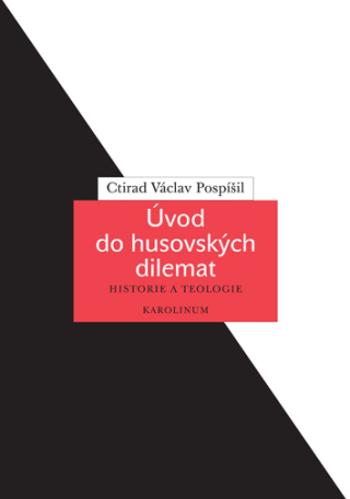 Ctirad Václav Pospíšil

Úvod do husovských dilemat

HISTORIE A TEOLOGIE

KAROLINUM